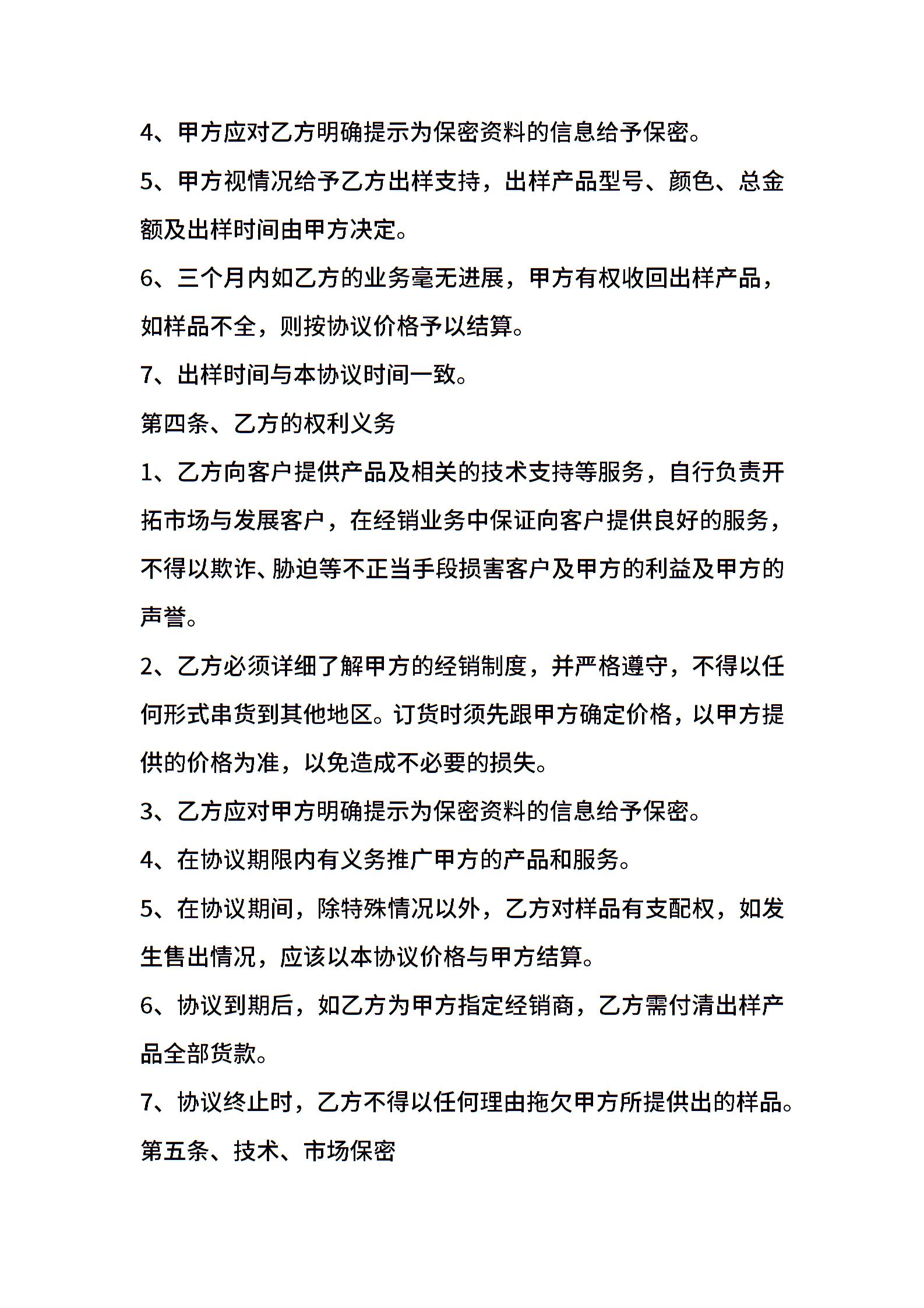 4、甲方应对乙方明确提示为保密资料的信息给予保密。

5、甲方视情况给予乙方出样支持，出样产品型号、颜色、总金额及出样时间由甲方决定。

6、三个月内如乙方的业务毫无进展，甲方有权收回出样产品，如样品不全，则按协议价格予以结算。

7、出样时间与本协议时间一致。

第四条、乙方的权利义务

1、乙方向客户提供产品及相关的技术支持等服务，自行负责开拓市场与发展客户，在经销业务中保证向客户提供良好的服务，不得以欺诈、胁迫等不正当手段损害客户及甲方的利益及甲方的声誉。

2、乙方必须详细了解甲方的经销制度，并严格遵守，不得以任何形式串货到其他地区。订货时须先跟甲方确定价格，以甲方提供的价格为准，以免造成不必要的损失。

3、乙方应对甲方明确提示为保密资料的信息给予保密。

4、在协议期限内有义务推广甲方的产品和服务。

5、在协议期间，除特殊情况以外，乙方对样品有支配权，如发生售出情况，应该以本协议价格与甲方结算。

6、协议到期后，如乙方为甲方指定经销商，乙方需付清出样产品全部货款。

7、协议终止时，乙方不得以任何理由拖欠甲方所提供出的样品。

第五条、技术、市场保密